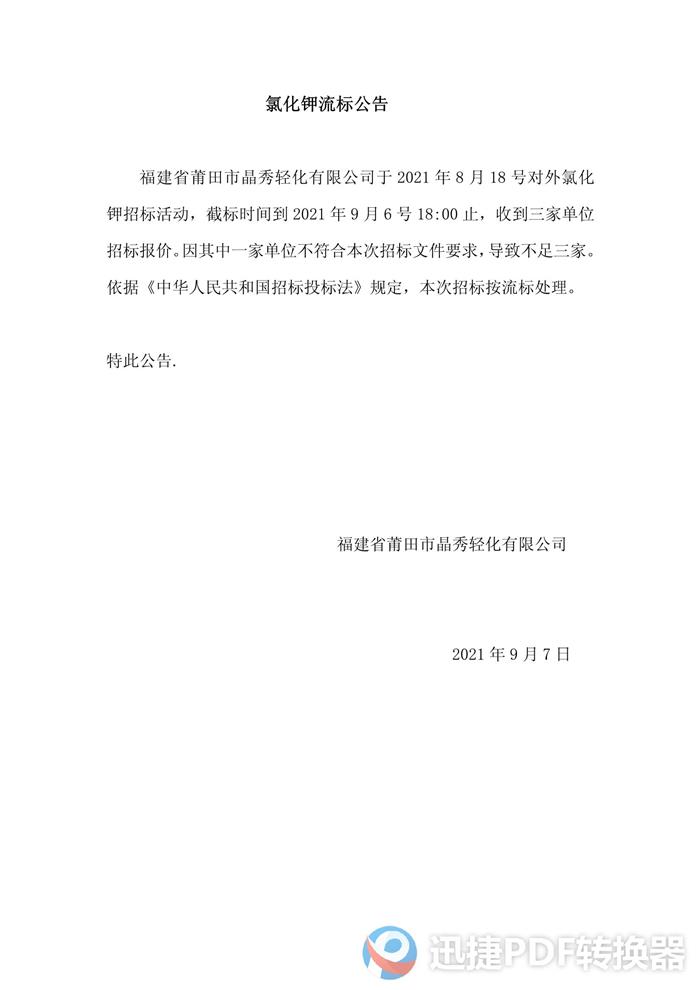 氯化钾流标公告

福建省莆田市晶秀轻化有限公司于 2021 年 8 月 18 号对外氯化钾招标活动，截标时间到 2021 年 9 月 6 号 18:00 止，收到三家单位招标报价。因其中一家单位不符合本次招标文件要求，导致不足三家。依据《中华人民共和国招标投标法》规定，本次招标按流标处理。

特此公告.

福建省莆田市晶秀轻化有限公司

2021 年 9 月 7 日

迅捷PDF转换器